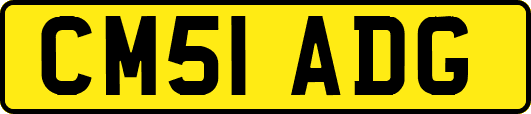 CM51 ADG